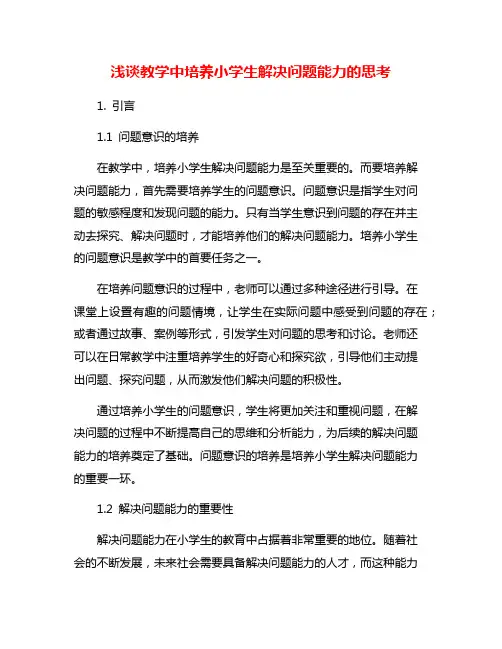 浅谈教学中培养小学生解决问题能力的思考

1. 引言

1.1 问题意识的培养

在教学中，培养小学生解决问题能力是至关重要的。而要培养解决问题能力，首先需要培养学生的问题意识。问题意识是指学生对问题的敏感程度和发现问题的能力。只有当学生意识到问题的存在并主动去探究、解决问题时，才能培养他们的解决问题能力。培养小学生的问题意识是教学中的首要任务之一。

在培养问题意识的过程中，老师可以通过多种途径进行引导。在课堂上设置有趣的问题情境，让学生在实际问题中感受到问题的存在；或者通过故事、案例等形式，引发学生对问题的思考和讨论。老师还可以在日常教学中注重培养学生的好奇心和探究欲，引导他们主动提出问题、探究问题，从而激发他们解决问题的积极性。

通过培养小学生的问题意识，学生将更加关注和重视问题，在解决问题的过程中不断提高自己的思维和分析能力，为后续的解决问题能力的培养奠定了基础。问题意识的培养是培养小学生解决问题能力的重要一环。

1.2 解决问题能力的重要性

解决问题能力在小学生的教育中占据着非常重要的地位。随着社会的不断发展，未来社会需要具备解决问题能力的人才，而这种能力